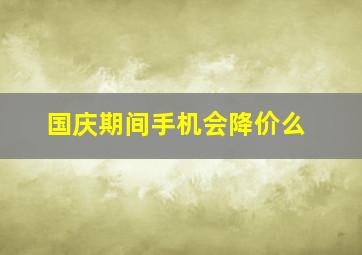 国庆期间手机会降价么